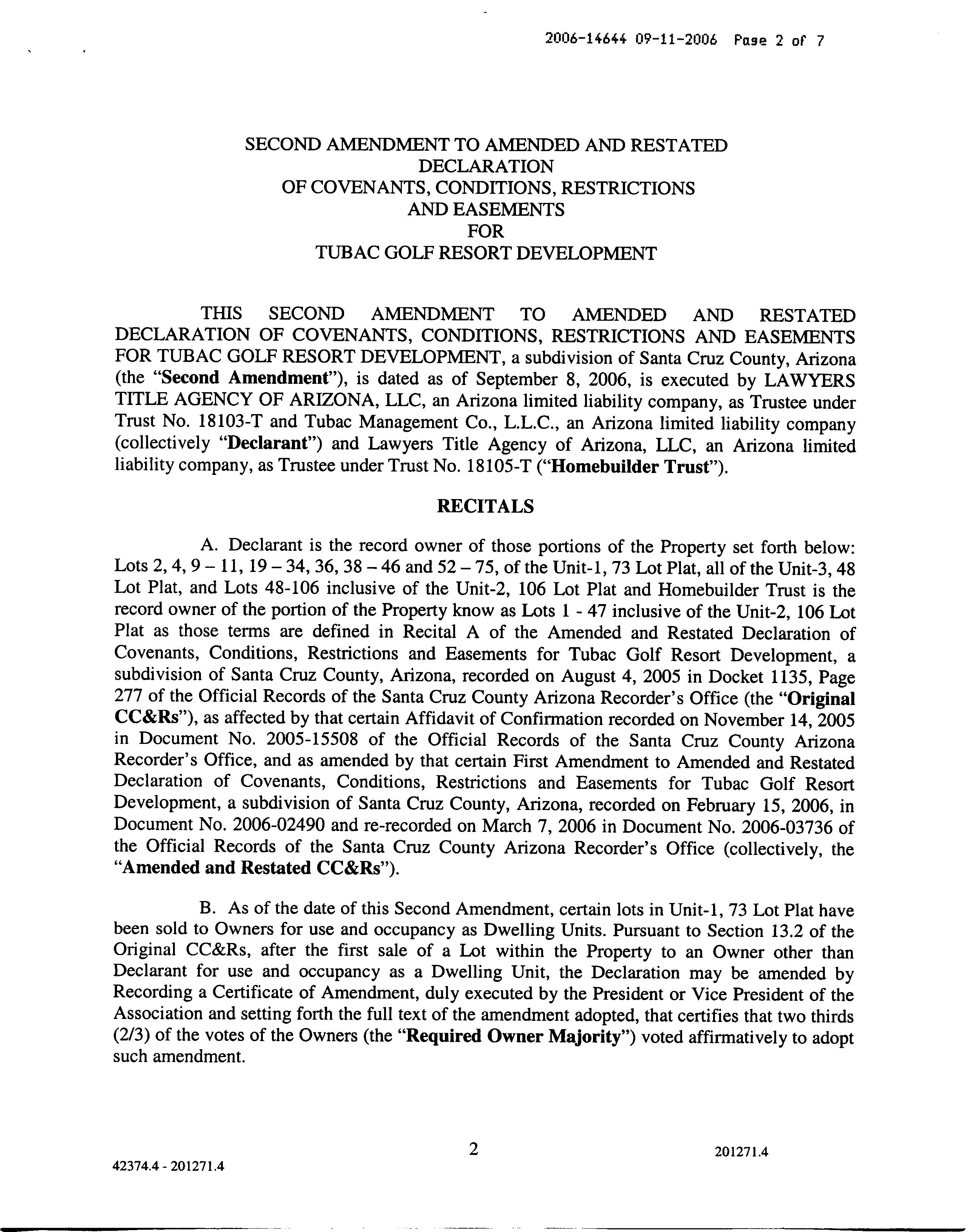 2006-14644 09-11-2006 Page 2 of 7

SECOND AMENDMENT TO AMENDED AND RESTATED DECLARATION OF COVENANTS, CONDITIONS, RESTRICTIONS AND EASEMENTS FOR TUBAC GOLF RESORT DEVELOPMENT

THIS SECOND AMENDMENT TO AMENDED AND RESTATED DECLARATION OF COVENANTS, CONDITIONS, RESTRICTIONS AND EASEMENTS FOR TUBAC GOLF RESORT DEVELOPMENT, a subdivision of Santa Cruz County, Arizona (the "Second Amendment"), is dated as of September 8, 2006, is executed by LAWYERS TITLE AGENCY OF ARIZONA, LLC, an Arizona limited liability company, as Trustee under Trust No. 18103-T and Tubac Management Co., L.L.C., an Arizona limited liability company (collectively "Declarant") and Lawyers Title Agency of Arizona, LLC, an Arizona limited liability company, as Trustee under Trust No. 18105-T ("Homebuilder Trust").

RECITALS

A. Declarant is the record owner of those portions of the Property set forth below: Lots 2, 4, 9 – 11, 19 – 34, 36, 38 – 46 and 52 – 75, of the Unit-1, 73 Lot Plat, all of the Unit-3, 48 Lot Plat, and Lots 48-106 inclusive of the Unit-2, 106 Lot Plat and Homebuilder Trust is the record owner of the portion of the Property know as Lots 1 - 47 inclusive of the Unit-2, 106 Lot Plat as those terms are defined in Recital A of the Amended and Restated Declaration of Covenants, Conditions, Restrictions and Easements for Tubac Golf Resort Development, a subdivision of Santa Cruz County, Arizona, recorded on August 4, 2005 in Docket 1135, Page 277 of the Official Records of the Santa Cruz County Arizona Recorder's Office (the "Original CC&Rs"), as affected by that certain Affidavit of Confirmation recorded on November 14, 2005 in Document No. 2005-15508 of the Official Records of the Santa Cruz County Arizona Recorder's Office, and as amended by that certain First Amendment to Amended and Restated Declaration of Covenants, Conditions, Restrictions and Easements for Tubac Golf Resort Development, a subdivision of Santa Cruz County, Arizona, recorded on February 15, 2006, in Document No. 2006-02490 and re-recorded on March 7, 2006 in Document No. 2006-03736 of the Official Records of the Santa Cruz County Arizona Recorder's Office (collectively, the "Amended and Restated CC&Rs").

B. As of the date of this Second Amendment, certain lots in Unit-1, 73 Lot Plat have been sold to Owners for use and occupancy as Dwelling Units. Pursuant to Section 13.2 of the Original CC&Rs, after the first sale of a Lot within the Property to an Owner other than Declarant for use and occupancy as a Dwelling Unit, the Declaration may be amended by Recording a Certificate of Amendment, duly executed by the President or Vice President of the Association and setting forth the full text of the amendment adopted, that certifies that two thirds (2/3) of the votes of the Owners (the "Required Owner Majority") voted affirmatively to adopt such amendment.

2

201271.4

42374.4 - 201271.4